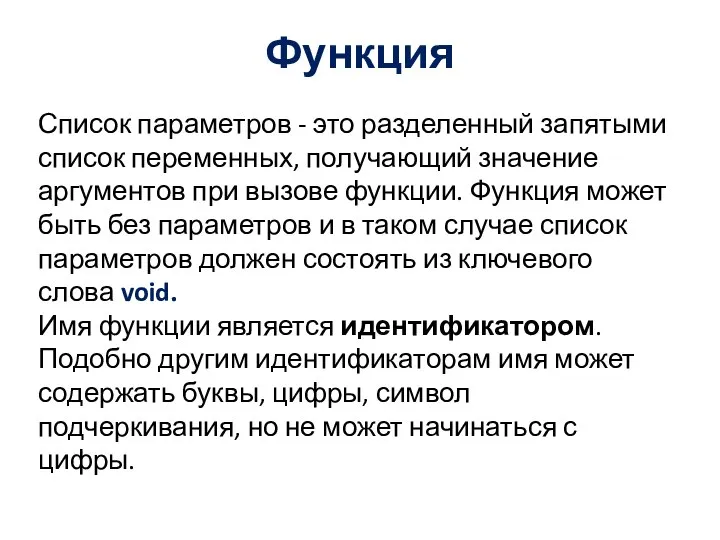 Функция

Список параметров - это разделенный запятыми список переменных, получающий значение аргументов при вызове функции. Функция может быть без параметров и в таком случае список параметров должен состоять из ключевого слова void.
Имя функции является идентификатором. Подобно другим идентификаторам имя может содержать буквы, цифры, символ подчеркивания, но не может начинаться с цифры.